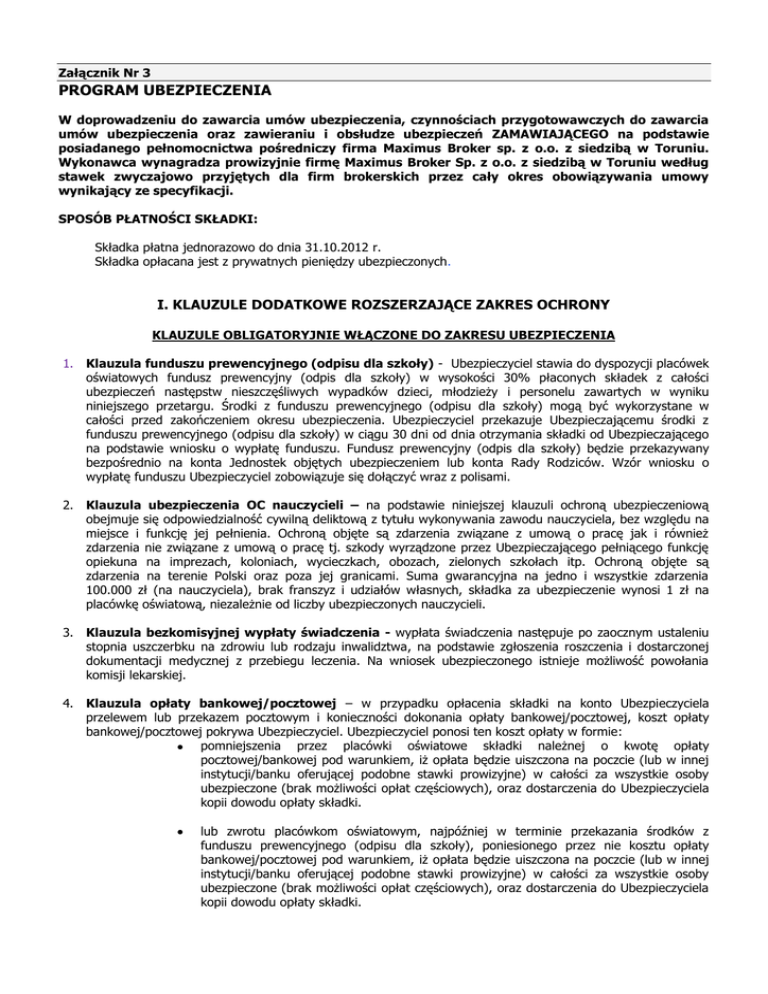 Załącznik Nr 3
PROGRAM UBEZPIECZENIA

W doprowadzeniu do zawarcia umów ubezpieczenia, czynnościach przygotowawczych do zawarcia umów ubezpieczenia oraz zawieraniu i obsłudze ubezpieczeń ZAMAWIAJĄCEGO na podstawie posiadanego pełnomocnictwa pośredniczy firma Maximus Broker sp. z o.o. z siedzibą w Toruniu. Wykonawca wynagradza prowizyjnie firmę Maximus Broker Sp. z o.o. z siedzibą w Toruniu według stawek zwyczajowo przyjętych dla firm brokerskich przez cały okres obowiązywania umowy wynikający ze specyfikacji.

SPOSÓB PŁATNOŚCI SKŁADKI:

Składka płatna jednorazowo do dnia 31.10.2012 r.
Składka opłacana jest z prywatnych pieniędzy ubezpieczonych.

I. KLAUZULE DODATKOWE ROZSZERZAJĄCE ZAKRES OCHRONY

KLAUZULE OBLIGATORYJNIE WŁĄCZONE DO ZAKRESU UBEZPIECZENIA

1. Klauzula funduszu prewencyjnego (odpisu dla szkoły) - Ubezpieczyciel stawia do dyspozycji placówek oświatowych fundusz prewencyjny (odpis dla szkoły) w wysokości 30% płaconych składek z całości ubezpieczeń następstw nieszczęśliwych wypadków dzieci, młodzieży i personelu zawartych w wyniku niniejszego przetargu. Środki z funduszu prewencyjnego (odpisu dla szkoły) mogą być wykorzystane w całości przed zakończeniem okresu ubezpieczenia. Ubezpieczyciel przekazuje Ubezpieczającemu środki z funduszu prewencyjnego (odpisu dla szkoły) w ciągu 30 dni od dnia otrzymania składki od Ubezpieczającego na podstawie wniosku o wypłatę funduszu. Fundusz prewencyjny (odpis dla szkoły) będzie przekazywany bezpośrednio na konta Jednostek objętych ubezpieczeniem lub konta Rady Rodziców. Wzór wniosku o wypłatę funduszu Ubezpieczyciel zobowiązuje się dołączyć wraz z polisami.

2. Klauzula ubezpieczenia OC nauczycieli – na podstawie niniejszej klauzuli ochroną ubezpieczeniową obejmuje się odpowiedzialność cywilną deliktową z tytułu wykonywania zawodu nauczyciela, bez względu na miejsce i funkcję jej pełnienia. Ochroną objęte są zdarzenia związane z umową o pracę jak i również zdarzenia nie związane z umową o pracę tj. szkody wyrządzone przez Ubezpieczającego pełniącego funkcję opiekuna na imprezach, koloniach, wycieczkach, obozach, zielonych szkołach itp. Ochroną objęte są zdarzenia na terenie Polski oraz poza jej granicami. Suma gwarancyjna na jedno i wszystkie zdarzenia 100.000 zł (na nauczyciela), brak franszyz i udziałów własnych, składka za ubezpieczenie wynosi 1 zł na placówkę oświatową, niezależnie od liczby ubezpieczonych nauczycieli.

3. Klauzula bezkomisyjnej wypłaty świadczenia - wypłata świadczenia następuje po zaocznym ustaleniu stopnia uszczerbku na zdrowiu lub rodzaju inwalidztwa, na podstawie zgłoszenia roszczenia i dostarczonej dokumentacji medycznej z przebiegu leczenia. Na wniosek ubezpieczonego istnieje możliwość powołania komisji lekarskiej.

4. Klauzula opłaty bankowej/pocztowej – w przypadku opłacenia składki na konto Ubezpieczyciela przelewem lub przekazem pocztowym i konieczności dokonania opłaty bankowej/pocztowej, koszt opłaty bankowej/pocztowej pokrywa Ubezpieczyciel. Ubezpieczyciel ponosi ten koszt opłaty w formie:
• pomniejszenia przez placówki oświatowe składki należnej o kwotę opłaty pocztowej/bankowej pod warunkiem, iż opłata będzie uiszczona na poczcie (lub w innej instytucji/banku oferującej podobne stawki prowizyjne) w całości za wszystkie osoby ubezpieczone (brak możliwości opłat częściowych), oraz dostarczenia do Ubezpieczyciela kopii dowodu opłaty składki.

• lub zwrotu placówkom oświatowym, najpóźniej w terminie przekazania środków z funduszu prewencyjnego (odpisu dla szkoły), poniesionego przez nie kosztu opłaty bankowej/pocztowej pod warunkiem, iż opłata będzie uiszczona na poczcie (lub w innej instytucji/banku oferującej podobne stawki prowizyjne) w całości za wszystkie osoby ubezpieczone (brak możliwości opłat częściowych), oraz dostarczenia do Ubezpieczyciela kopii dowodu opłaty składki.